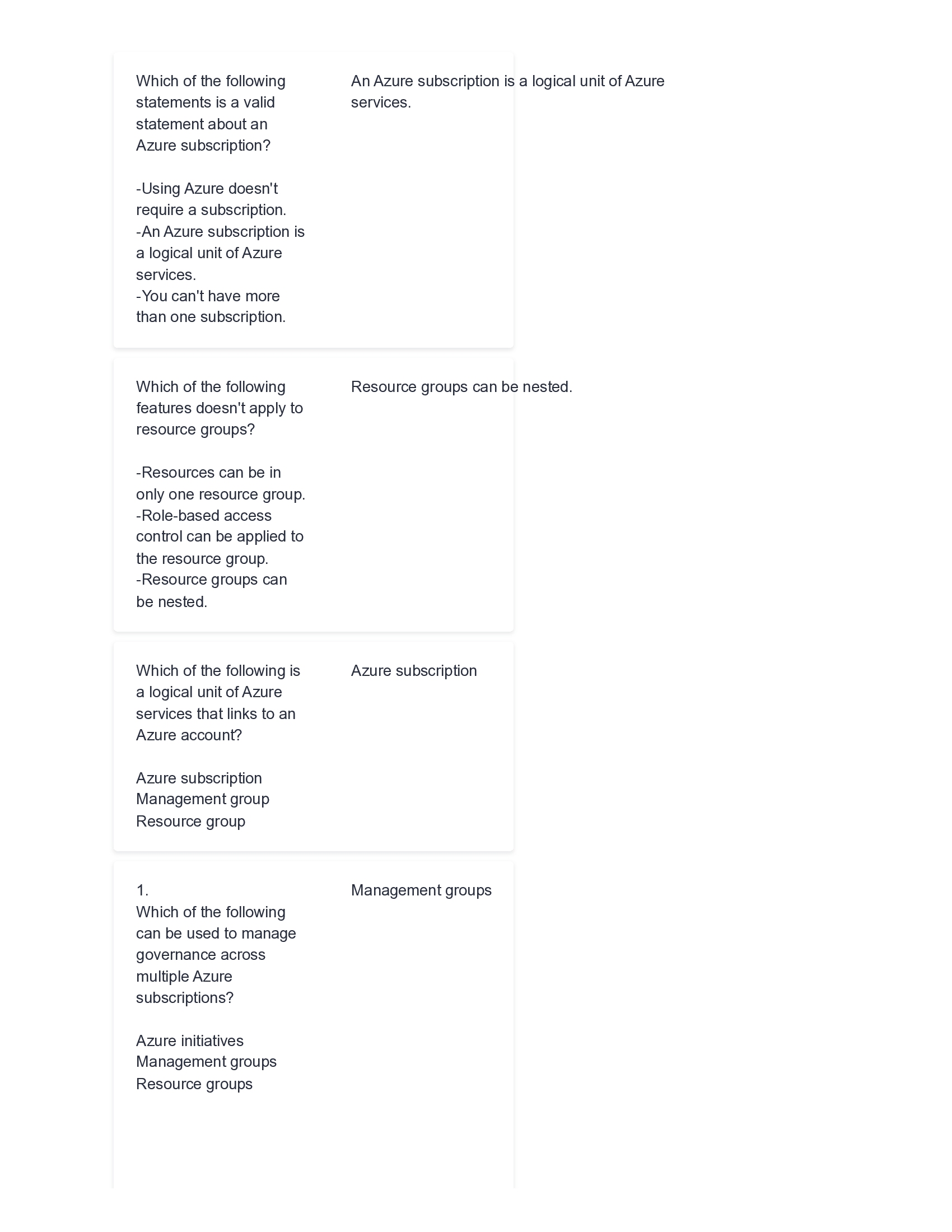 Which of the following statements is a valid statement about an Azure subscription?

-Using Azure doesn't require a subscription.
-An Azure subscription is a logical unit of Azure services.
-You can't have more than one subscription.

An Azure subscription is a logical unit of Azure services.

Which of the following features doesn't apply to resource groups?

-Resources can be in only one resource group.
-Role-based access control can be applied to the resource group.
-Resource groups can be nested.

Resource groups can be nested.

Which of the following is a logical unit of Azure services that links to an Azure account?

Azure subscription
Management group
Resource group

Azure subscription

1.
Which of the following can be used to manage governance across multiple Azure subscriptions?

Azure initiatives
Management groups
Resource groups

Management groups